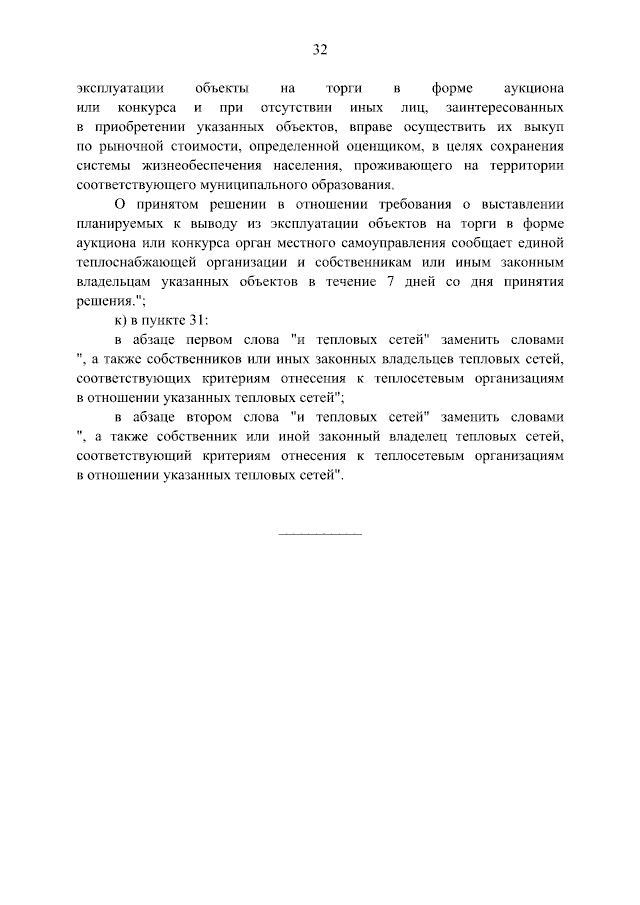 32

эксплуатации объекты на торги в форме аукциона или конкурса и при отсутствии иных лиц, заинтересованных в приобретении указанных объектов, вправе осуществить их выкуп по рыночной стоимости, определенной оценщиком, в целях сохранения системы жизнеобеспечения населения, проживающего на территории соответствующего муниципального образования.

О принятом решении в отношении требования о выставлении планируемых к выводу из эксплуатации объектов на торги в форме аукциона или конкурса орган местного самоуправления сообщает единой теплоснабжающей организации и собственникам или иным законным владельцам указанных объектов в течение 7 дней со дня принятия решения.";

к) в пункте 31:

в абзаце первом слова "и тепловых сетей" заменить словами ", а также собственников или иных законных владельцев тепловых сетей, соответствующих критериям отнесения к теплосетевым организациям в отношении указанных тепловых сетей";

в абзаце втором слова "и тепловых сетей" заменить словами ", а также собственник или иной законный владелец тепловых сетей, соответствующий критериям отнесения к теплосетевым организациям в отношении указанных тепловых сетей".